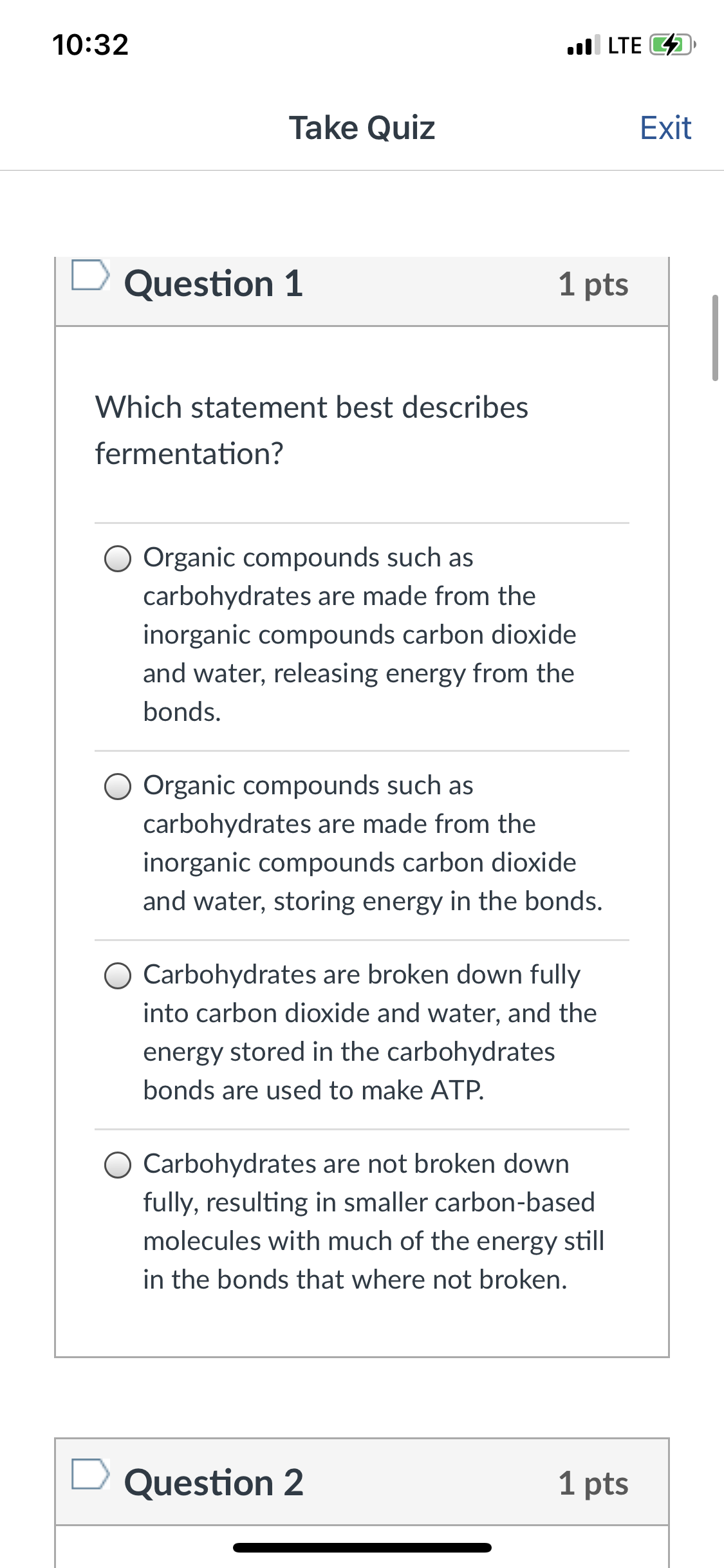 10:32

LTE

Take Quiz

Exit

Question 1

1 pts

Which statement best describes fermentation?

Organic compounds such as carbohydrates are made from the inorganic compounds carbon dioxide and water, releasing energy from the bonds.

Organic compounds such as carbohydrates are made from the inorganic compounds carbon dioxide and water, storing energy in the bonds.

Carbohydrates are broken down fully into carbon dioxide and water, and the energy stored in the carbohydrates bonds are used to make ATP.

Carbohydrates are not broken down fully, resulting in smaller carbon-based molecules with much of the energy still in the bonds that where not broken.

Question 2

1 pts